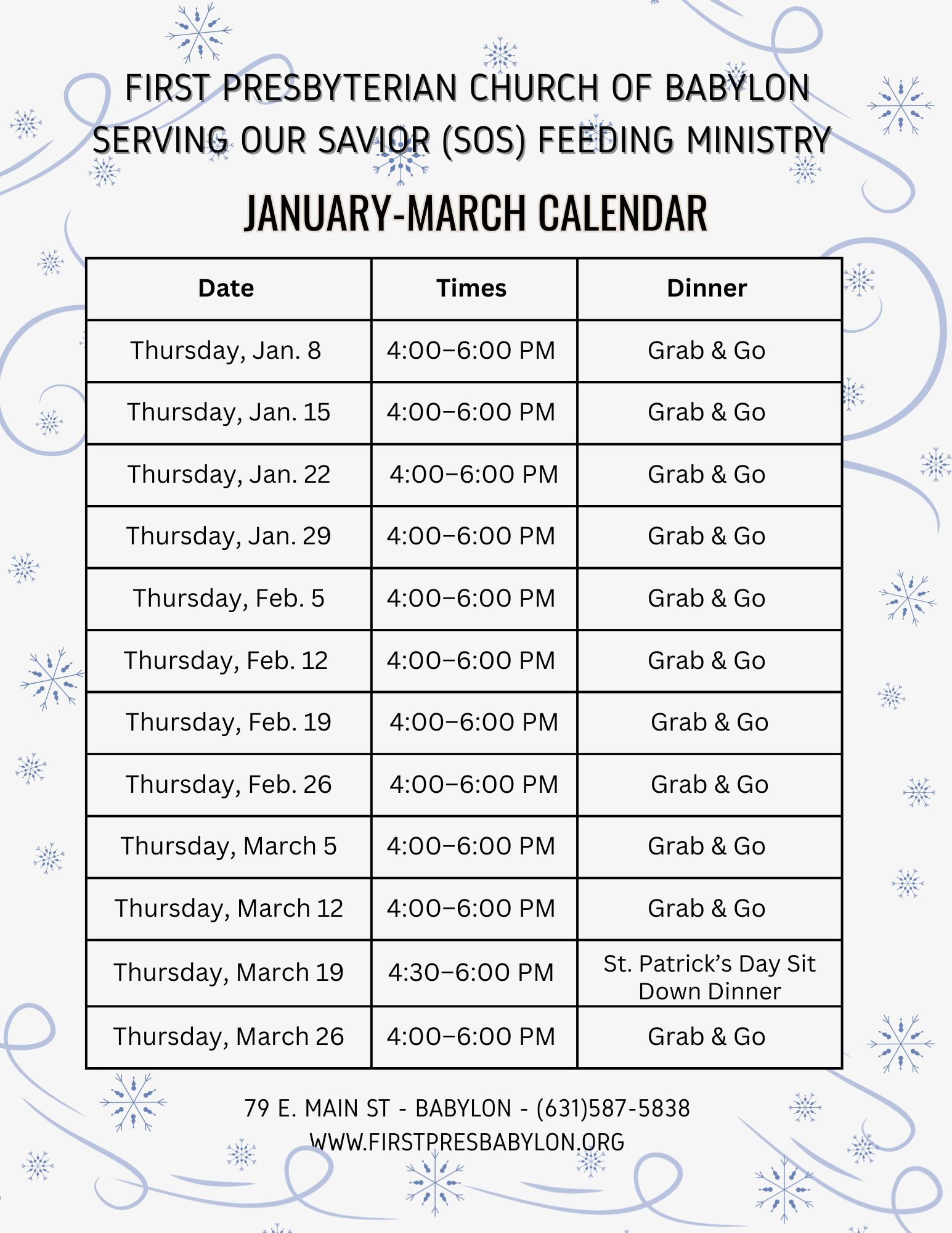 FIRST PRESBYTERIAN CHURCH OF BABYLON
SERVING OUR SAVIOR (SOS) FEEDING MINISTRY

JANUARY-MARCH CALENDAR

| Date | Times | Dinner |
|---|---|---|
| Thursday, Jan. 8 | 4:00–6:00 PM | Grab & Go |
| Thursday, Jan. 15 | 4:00–6:00 PM | Grab & Go |
| Thursday, Jan. 22 | 4:00–6:00 PM | Grab & Go |
| Thursday, Jan. 29 | 4:00–6:00 PM | Grab & Go |
| Thursday, Feb. 5 | 4:00–6:00 PM | Grab & Go |
| Thursday, Feb. 12 | 4:00–6:00 PM | Grab & Go |
| Thursday, Feb. 19 | 4:00–6:00 PM | Grab & Go |
| Thursday, Feb. 26 | 4:00–6:00 PM | Grab & Go |
| Thursday, March 5 | 4:00–6:00 PM | Grab & Go |
| Thursday, March 12 | 4:00–6:00 PM | Grab & Go |
| Thursday, March 19 | 4:30–6:00 PM | St. Patrick's Day Sit Down Dinner |
| Thursday, March 26 | 4:00–6:00 PM | Grab & Go |

79 E. MAIN ST - BABYLON - (631)587-5838
WWW.FIRSTPRESBABYLON.ORG